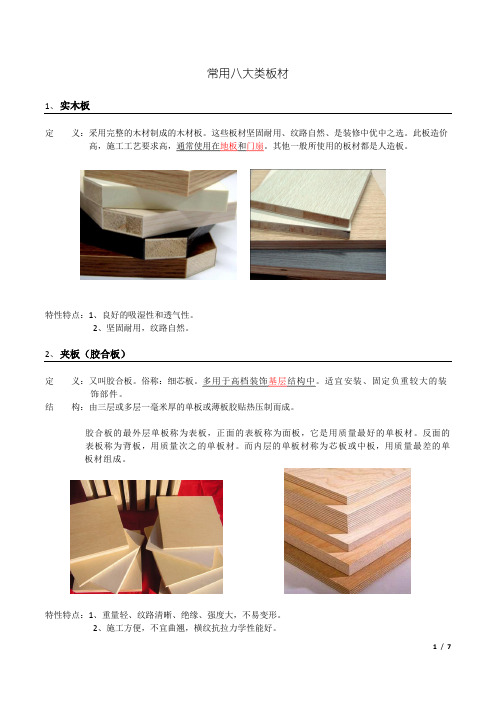 常用八大类板材

1、实木板

定　义：采用完整的木材制成的木材板。这些板材坚固耐用、纹路自然、是装修中优中之选。此板造价高，施工工艺要求高，通常使用在地板和门扇。其他一般所使用的板材都是人造板。

特性特点：1、良好的吸湿性和透气性。
2、坚固耐用，纹路自然。

2、夹板（胶合板）

定　义：又叫胶合板。俗称：细芯板。多用于高档装饰基层结构中。适宜安装、固定负重较大的装饰部件。
结　构：由三层或多层一毫米厚的单板或薄板胶贴热压制而成。

胶合板的最外层单板称为表板，正面的表板称为面板，它是用质量最好的单板材。反面的表板称为背板，用质量次之的单板材。而内层的单板材称为芯板或中板，用质量最差的单板材组成。

特性特点：1、重量轻、纹路清晰、绝缘、强度大，不易变形。
2、施工方便，不宜曲翘，横纹抗拉力学性能好。

1 / 7